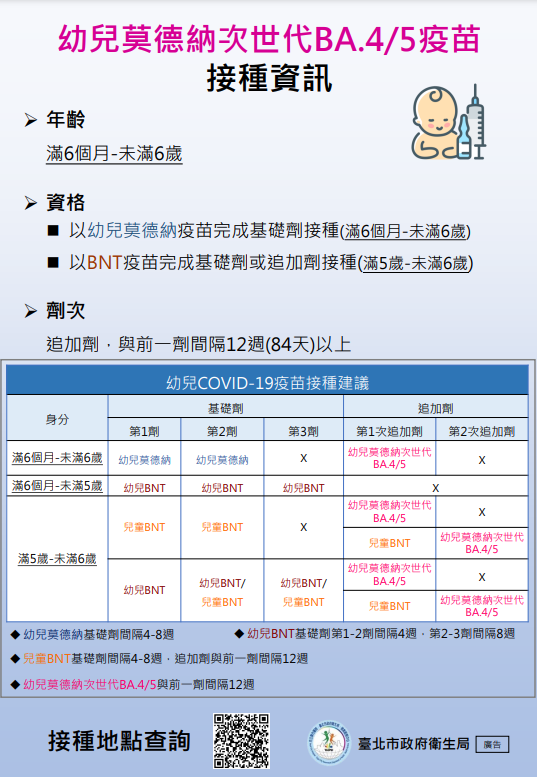 幼兒莫德納次世代BA.4/5疫苗
接種資訊

➢ 年齡
滿6個月-未滿6歲

➢ 資格
■ 以幼兒莫德納疫苗完成基礎劑接種(滿6個月-未滿6歲)
■ 以BNT疫苗完成基礎劑或追加劑接種(滿5歲-未滿6歲)

➢ 劑次
追加劑，與前一劑間隔12週(84天)以上

幼兒COVID-19疫苗接種建議

| 身分 | 基礎劑 第1劑 | 基礎劑 第2劑 | 基礎劑 第3劑 | 追加劑 第1次追加劑 | 追加劑 第2次追加劑 |
|---|---|---|---|---|---|
| 滿6個月-未滿6歲 | 幼兒莫德納 | 幼兒莫德納 | X | 幼兒莫德納次世代BA.4/5 | X |
| 滿6個月-未滿5歲 | 幼兒BNT | 幼兒BNT | 幼兒BNT | X | |
| 滿5歲-未滿6歲 | 兒童BNT | 兒童BNT | X | 幼兒莫德納次世代BA.4/5 | X |
| | | | | 兒童BNT | 幼兒莫德納次世代BA.4/5 |
| | 幼兒BNT | 幼兒BNT/兒童BNT | 幼兒BNT/兒童BNT | 幼兒莫德納次世代BA.4/5 | X |
| | | | | 兒童BNT | 幼兒莫德納次世代BA.4/5 |

◆ 幼兒莫德納基礎劑間隔4-8週
◆ 幼兒BNT基礎劑第1-2劑間隔4週，第2-3劑間隔8週
◆ 兒童BNT基礎劑間隔4-8週，追加劑與前一劑間隔12週
◆ 幼兒莫德納次世代BA.4/5與前一劑間隔12週

接種地點查詢
臺北市政府衛生局 廣告